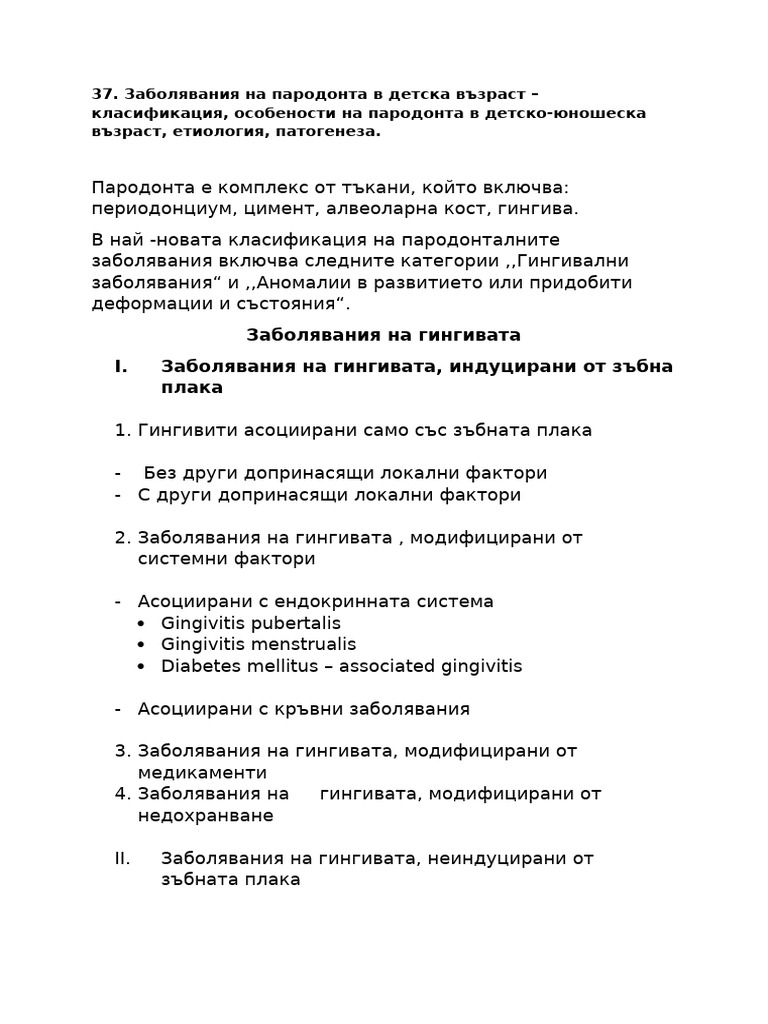 37. Заболявания на пародонта в детска възраст – класификация, особености на пародонта в детско-юношеска възраст, етиология, патогенеза.

Пародонта е комплекс от тъкани, който включва: периодонциум, цимент, алвеоларна кост, гингива.

В най -новата класификация на пародонталните заболявания включва следните категории ,,Гингивални заболявания“ и ,,Аномалии в развитието или придобити деформации и състояния“.

Заболявания на гингивата

I. Заболявания на гингивата, индуцирани от зъбна плака

1. Гингивити асоциирани само със зъбната плака

- Без други допринасящи локални фактори
- С други допринасящи локални фактори

2. Заболявания на гингивата , модифицирани от системни фактори

- Асоциирани с ендокринната система
• Gingivitis pubertalis
• Gingivitis menstrualis
• Diabetes mellitus – associated gingivitis

- Асоциирани с кръвни заболявания

3. Заболявания на гингивата, модифицирани от медикаменти
4. Заболявания на гингивата, модифицирани от недохранване

II. Заболявания на гингивата, неиндуцирани от зъбната плака